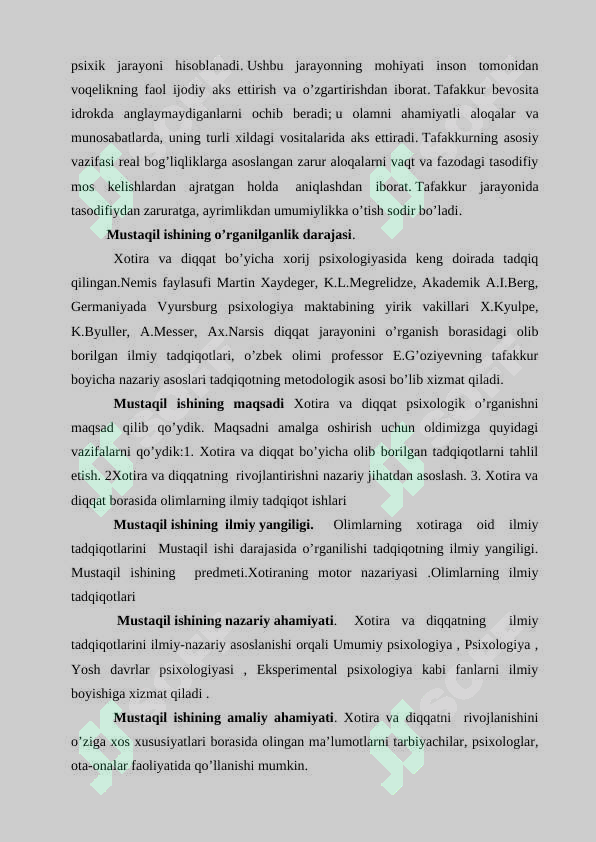 psixik jarayoni hisoblanadi. Ushbu jarayonning mohiyati inson tomonidan voqelikning faol ijodiy aks ettirish va o’zgartirishdan iborat. Tafakkur bevosita idrokda anglaymaydiganlarni ochib beradi; u olamni ahamiyatli aloqalar va munosabatlarda, uning turli xildagi vositalarida aks ettiradi. Tafakkurning asosiy vazifasi real bog’liqliklarga asoslangan zarur aloqalarni vaqt va fazodagi tasodifiy mos kelishlardan ajratgan holda aniqlashdan iborat. Tafakkur jarayonida tasodifiydan zaruratga, ayrimlikdan umumiylikka o’tish sodir bo’ladi.

Mustaqil ishining o’rganilganlik darajasi.

Xotira va diqqat bo’yicha xorij psixologiyasida keng doirada tadqiq qilingan.Nemis faylasufi Martin Xaydeger, K.L.Megrelidze, Akademik A.I.Berg, Germaniyada Vyursburg psixologiya maktabining yirik vakillari X.Kyulpe, K.Byuller, A.Messer, Ax.Narsis diqqat jarayonini o’rganish borasidagi olib borilgan ilmiy tadqiqotlari, o’zbek olimi professor E.G’oziyevning tafakkur boyicha nazariy asoslari tadqiqotning metodologik asosi bo’lib xizmat qiladi.

Mustaqil ishining maqsadi Xotira va diqqat psixologik o’rganishni maqsad qilib qo’ydik. Maqsadni amalga oshirish uchun oldimizga quyidagi vazifalarni qo’ydik:1. Xotira va diqqat bo’yicha olib borilgan tadqiqotlarni tahlil etish. 2Xotira va diqqatning rivojlantirishni nazariy jihatdan asoslash. 3. Xotira va diqqat borasida olimlarning ilmiy tadqiqot ishlari

Mustaqil ishining ilmiy yangiligi. Olimlarning xotiraga oid ilmiy tadqiqotlarini Mustaqil ishi darajasida o’rganilishi tadqiqotning ilmiy yangiligi. Mustaqil ishining predmeti.Xotiraning motor nazariyasi .Olimlarning ilmiy tadqiqotlari

Mustaqil ishining nazariy ahamiyati. Xotira va diqqatning ilmiy tadqiqotlarini ilmiy-nazariy asoslanishi orqali Umumiy psixologiya , Psixologiya , Yosh davrlar psixologiyasi , Eksperimental psixologiya kabi fanlarni ilmiy boyishiga xizmat qiladi .

Mustaqil ishining amaliy ahamiyati. Xotira va diqqatni rivojlanishini o’ziga xos xususiyatlari borasida olingan ma’lumotlarni tarbiyachilar, psixologlar, ota-onalar faoliyatida qo’llanishi mumkin.